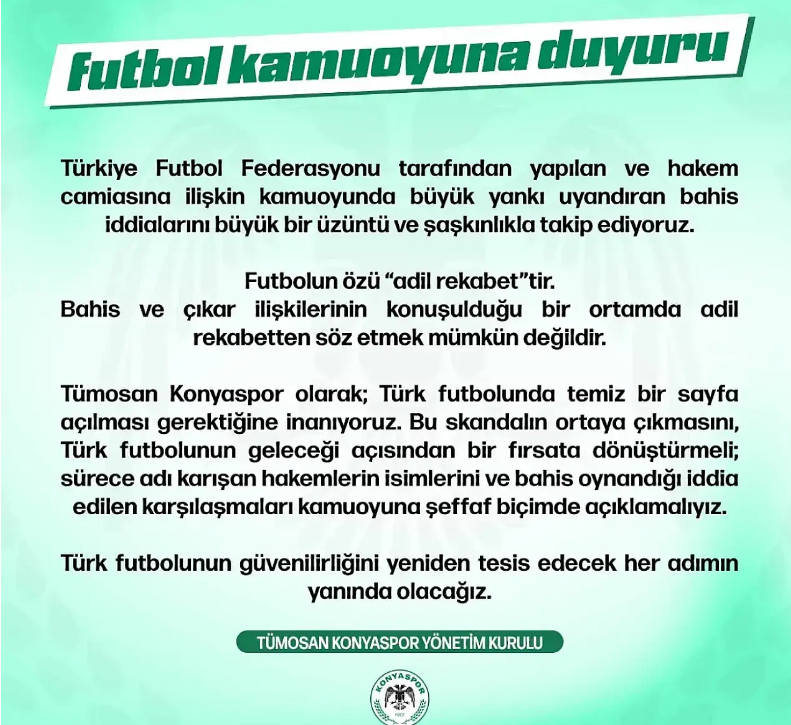 futbol kamuoyuna duyuru

Türkiye Futbol Federasyonu tarafından yapılan ve hakem camiasına ilişkin kamuoyunda büyük yankı uyandıran bahis iddialarını büyük bir üzüntü ve şaşkınlıkla takip ediyoruz.

Futbolun özü "adil rekabet"tir.
Bahis ve çıkar ilişkilerinin konuşulduğu bir ortamda adil rekabetten söz etmek mümkün değildir.

Tümosan Konyaspor olarak; Türk futbolunda temiz bir sayfa açılması gerektiğine inanıyoruz. Bu skandalın ortaya çıkmasını, Türk futbolunun geleceği açısından bir fırsata dönüştürmeli; sürece adı karışan hakemlerin isimlerini ve bahis oynandığı iddia edilen karşılaşmaları kamuoyuna şeffaf biçimde açıklamalıyız.

Türk futbolunun güvenilirliğini yeniden tesis edecek her adımın yanında olacağız.

TÜMOSAN KONYASPOR YÖNETİM KURULU

KONYASPOR